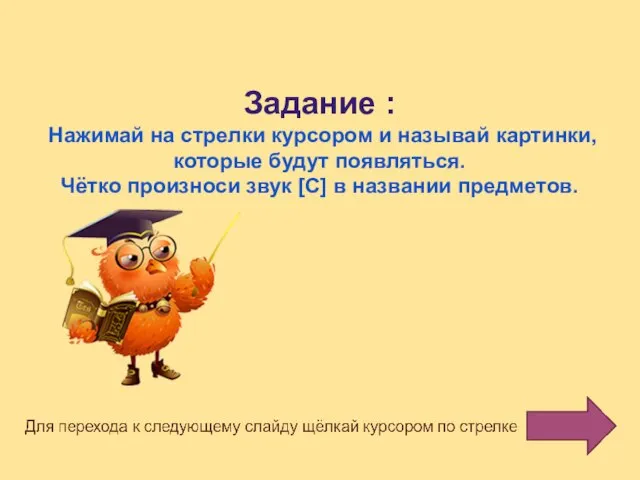 Задание :
Нажимай на стрелки курсором и называй картинки, которые будут появляться.
Чётко произноси звук [С] в названии предметов.

Для перехода к следующему слайду щёлкай курсором по стрелке